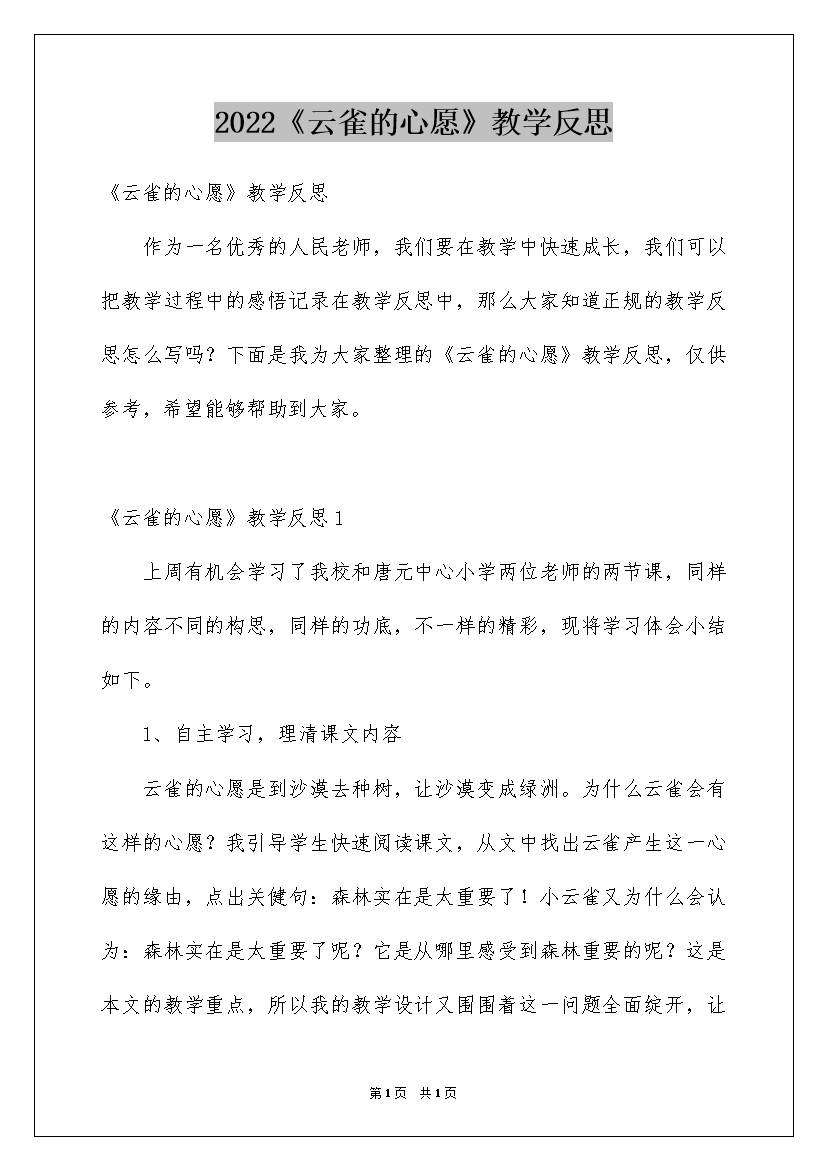 2022《云雀的心愿》教学反思

《云雀的心愿》教学反思

作为一名优秀的人民老师，我们要在教学中快速成长，我们可以把教学过程中的感悟记录在教学反思中，那么大家知道正规的教学反思怎么写吗？下面是我为大家整理的《云雀的心愿》教学反思，仅供参考，希望能够帮助到大家。

《云雀的心愿》教学反思1

上周有机会学习了我校和唐元中心小学两位老师的两节课，同样的内容不同的构思，同样的功底，不一样的精彩，现将学习体会小结如下。

1、自主学习，理清课文内容

云雀的心愿是到沙漠去种树，让沙漠变成绿洲。为什么云雀会有这样的心愿？我引导学生快速阅读课文，从文中找出云雀产生这一心愿的缘由，点出关健句：森林实在是太重要了！小云雀又为什么会认为：森林实在是太重要了呢？它是从哪里感受到森林重要的呢？这是本文的教学重点，所以我的教学设计又围围着这一问题全面绽开，让

第1页 共1页